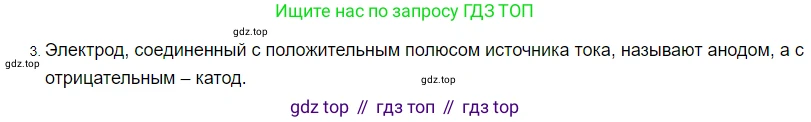 Ищите нас по запросу ГДЗ ТОП

gdz.top

3. Электрод, соединенный с положительным полюсом источника тока, называют анодом, а с отрицательным – катод.

gdz.top

gdz.top

gdz top // гдз топ // гдз top